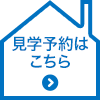 見学予約は
こちら